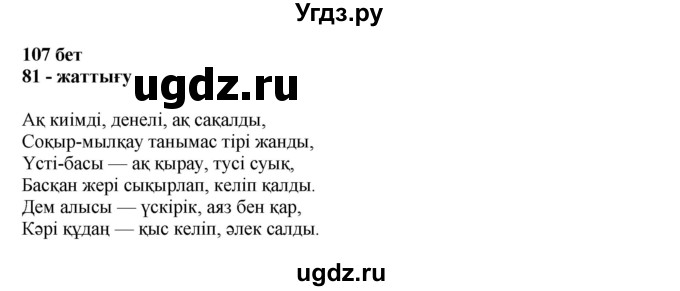 Угдз.ру

107 бет
81 - жаттығу

ugdz.ru

Ақ киімді, денелі, ақ сақалды,
Соқыр-мылқау танымас тірі жанды,
Үсті-басы — ақ қырау, түсі суық,
Басқан жері сықырлап, келіп қалды.
Дем алысы — үскірік, аяз бен қар,
Кәрі құдаң — қыс келіп, әлек салды.

ugdz.ru